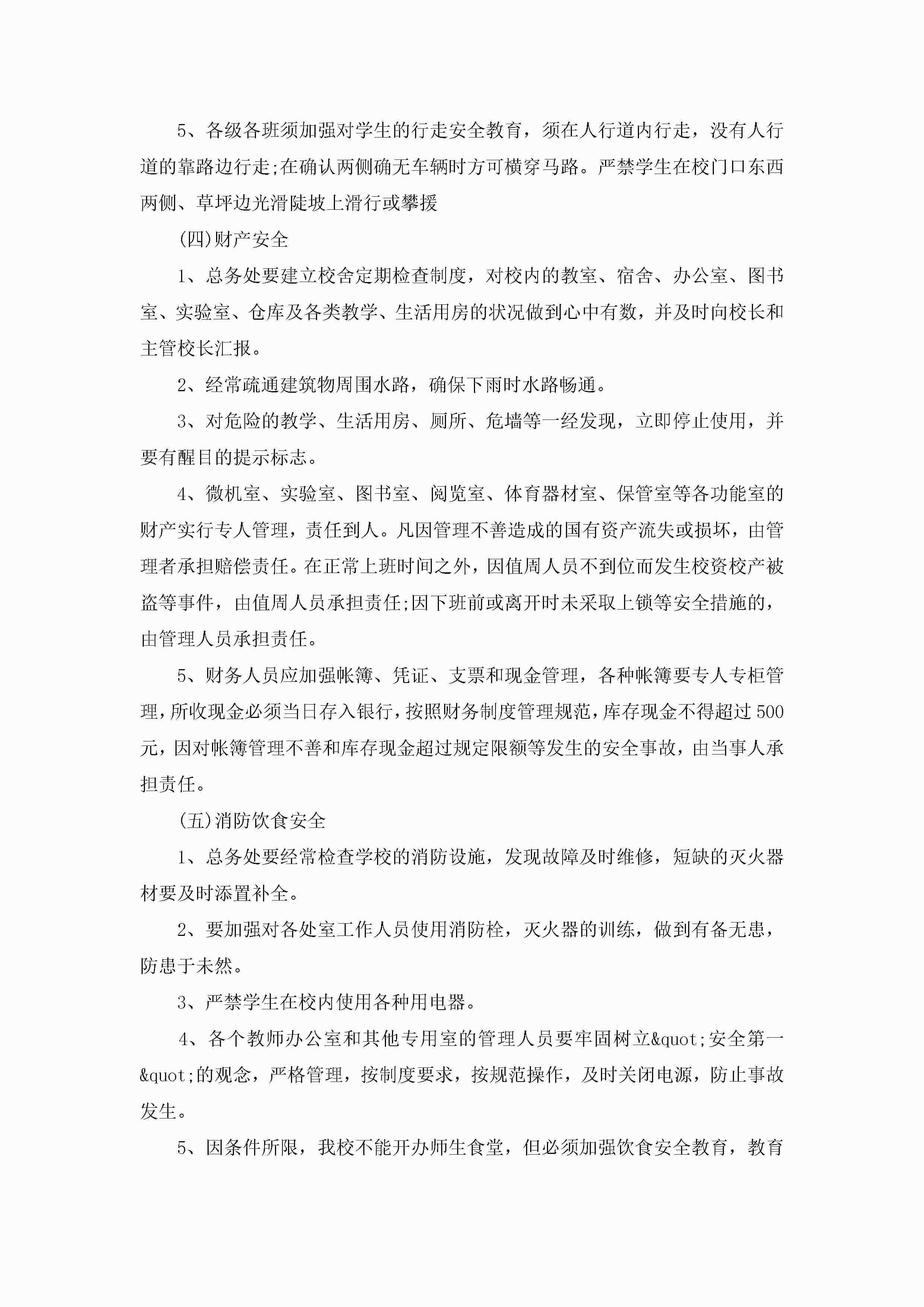 5、各级各班须加强对学生的行走安全教育，须在人行道内行走，没有人行道的靠路边行走;在确认两侧确无车辆时方可横穿马路。严禁学生在校门口东西两侧、草坪边光滑陡坡上滑行或攀援

(四)财产安全

1、总务处要建立校舍定期检查制度，对校内的教室、宿舍、办公室、图书室、实验室、仓库及各类教学、生活用房的状况做到心中有数，并及时向校长和主管校长汇报。

2、经常疏通建筑物周围水路，确保下雨时水路畅通。

3、对危险的教学、生活用房、厕所、危墙等一经发现，立即停止使用，并要有醒目的提示标志。

4、微机室、实验室、图书室、阅览室、体育器材室、保管室等各功能室的财产实行专人管理，责任到人。凡因管理不善造成的国有资产流失或损坏，由管理者承担赔偿责任。在正常上班时间之外，因值周人员不到位而发生校资校产被盗等事件，由值周人员承担责任;因下班前或离开时未采取上锁等安全措施的，由管理人员承担责任。

5、财务人员应加强帐簿、凭证、支票和现金管理，各种帐簿要专人专柜管理，所收现金必须当日存入银行，按照财务制度管理规范，库存现金不得超过500元，因对帐簿管理不善和库存现金超过规定限额等发生的安全事故，由当事人承担责任。

(五)消防饮食安全

1、总务处要经常检查学校的消防设施，发现故障及时维修，短缺的灭火器材要及时添置补全。

2、要加强对各处室工作人员使用消防栓，灭火器的训练，做到有备无患，防患于未然。

3、严禁学生在校内使用各种用电器。

4、各个教师办公室和其他专用室的管理人员要牢固树立&quot;安全第一&quot;的观念，严格管理，按制度要求，按规范操作，及时关闭电源，防止事故发生。

5、因条件所限，我校不能开办师生食堂，但必须加强饮食安全教育，教育